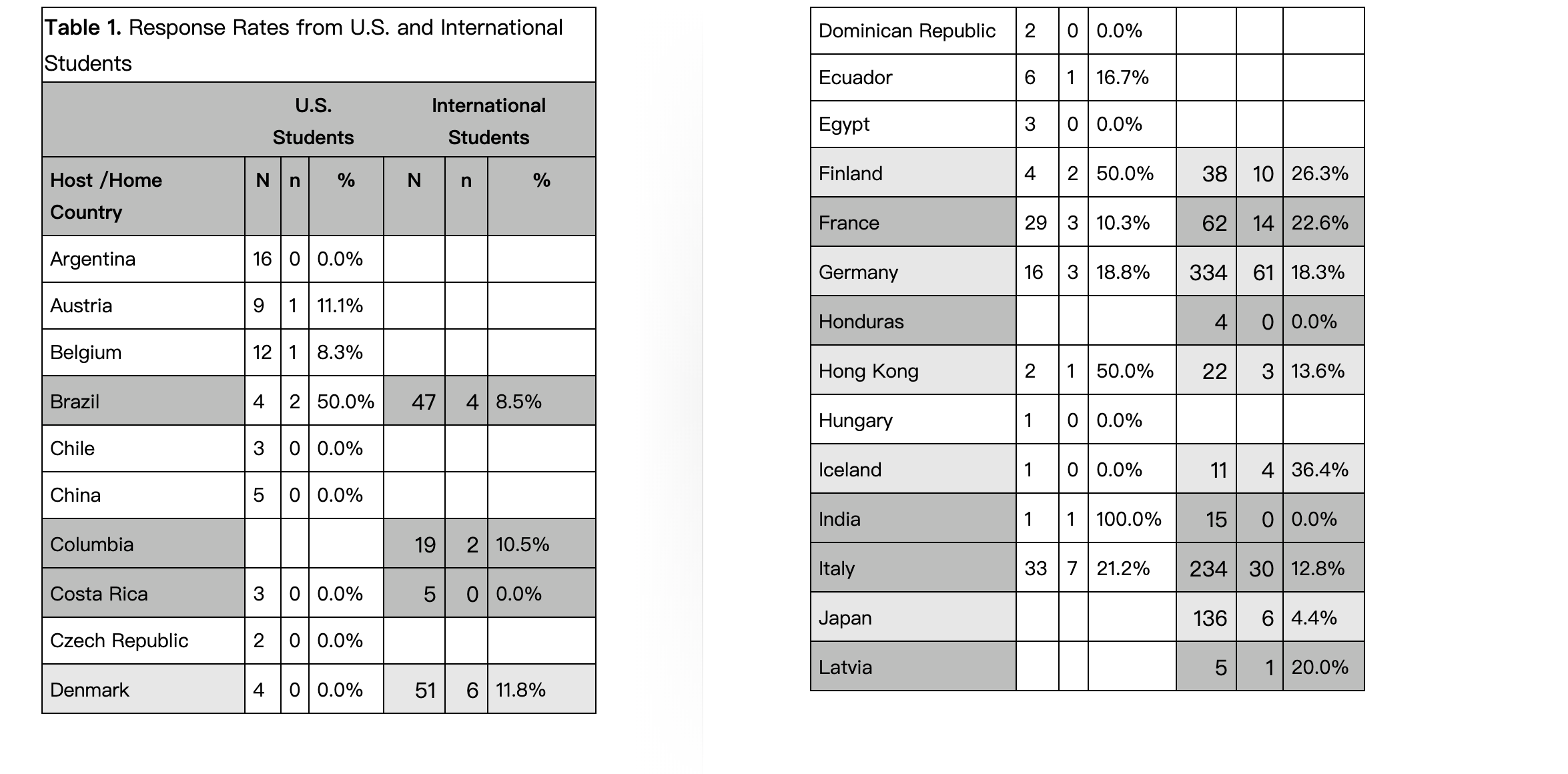 **Table 1.** Response Rates from U.S. and International Students

| | U.S. Students | | | International Students | | |
|---|---|---|---|---|---|---|
| **Host /Home Country** | **N** | **n** | **%** | **N** | **n** | **%** |
| Argentina | 16 | 0 | 0.0% | | | |
| Austria | 9 | 1 | 11.1% | | | |
| Belgium | 12 | 1 | 8.3% | | | |
| Brazil | 4 | 2 | 50.0% | 47 | 4 | 8.5% |
| Chile | 3 | 0 | 0.0% | | | |
| China | 5 | 0 | 0.0% | | | |
| Columbia | | | | 19 | 2 | 10.5% |
| Costa Rica | 3 | 0 | 0.0% | 5 | 0 | 0.0% |
| Czech Republic | 2 | 0 | 0.0% | | | |
| Denmark | 4 | 0 | 0.0% | 51 | 6 | 11.8% |

| | | | | | | |
|---|---|---|---|---|---|---|
| Dominican Republic | 2 | 0 | 0.0% | | | |
| Ecuador | 6 | 1 | 16.7% | | | |
| Egypt | 3 | 0 | 0.0% | | | |
| Finland | 4 | 2 | 50.0% | 38 | 10 | 26.3% |
| France | 29 | 3 | 10.3% | 62 | 14 | 22.6% |
| Germany | 16 | 3 | 18.8% | 334 | 61 | 18.3% |
| Honduras | | | | 4 | 0 | 0.0% |
| Hong Kong | 2 | 1 | 50.0% | 22 | 3 | 13.6% |
| Hungary | 1 | 0 | 0.0% | | | |
| Iceland | 1 | 0 | 0.0% | 11 | 4 | 36.4% |
| India | 1 | 1 | 100.0% | 15 | 0 | 0.0% |
| Italy | 33 | 7 | 21.2% | 234 | 30 | 12.8% |
| Japan | | | | 136 | 6 | 4.4% |
| Latvia | | | | 5 | 1 | 20.0% |